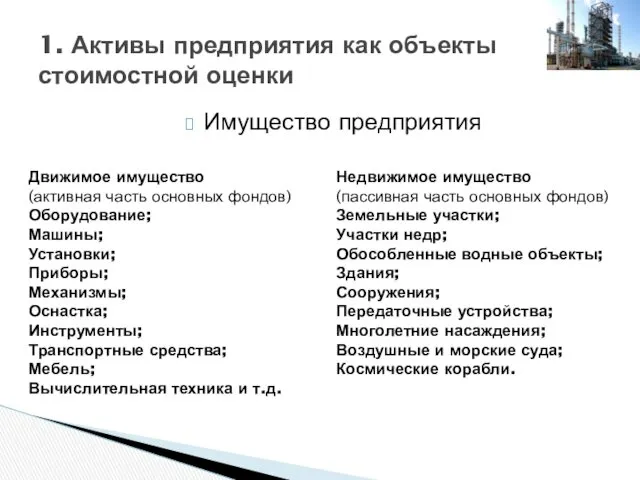 1. Активы предприятия как объекты стоимостной оценки

Имущество предприятия

Движимое имущество
(активная часть основных фондов)
Оборудование;
Машины;
Установки;
Приборы;
Механизмы;
Оснастка;
Инструменты;
Транспортные средства;
Мебель;
Вычислительная техника и т.д.

Недвижимое имущество
(пассивная часть основных фондов)
Земельные участки;
Участки недр;
Обособленные водные объекты;
Здания;
Сооружения;
Передаточные устройства;
Многолетние насаждения;
Воздушные и морские суда;
Космические корабли.